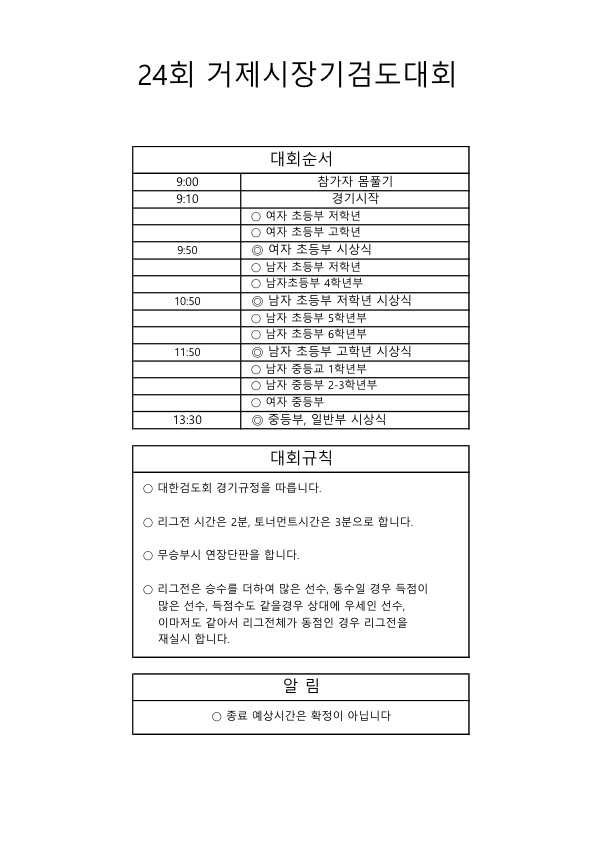 24회 거제시장기검도대회

| 대회순서 | |
|---|---|
| 9:00 | 참가자 몸풀기 |
| 9:10 | 경기시작 |
| | ○ 여자 초등부 저학년 |
| | ○ 여자 초등부 고학년 |
| 9:50 | ◎ 여자 초등부 시상식 |
| | ○ 남자 초등부 저학년 |
| | ○ 남자초등부 4학년부 |
| 10:50 | ◎ 남자 초등부 저학년 시상식 |
| | ○ 남자 초등부 5학년부 |
| | ○ 남자 초등부 6학년부 |
| 11:50 | ◎ 남자 초등부 고학년 시상식 |
| | ○ 남자 중등교 1학년부 |
| | ○ 남자 중등부 2-3학년부 |
| | ○ 여자 중등부 |
| 13:30 | ◎ 중등부, 일반부 시상식 |

대회규칙

○ 대한검도회 경기규정을 따릅니다.

○ 리그전 시간은 2분, 토너먼트시간은 3분으로 합니다.

○ 무승부시 연장단판을 합니다.

○ 리그전은 승수를 더하여 많은 선수, 동수일 경우 득점이 많은 선수, 득점수도 같을경우 상대에 우세인 선수, 이마저도 같아서 리그전체가 동점인 경우 리그전을 재실시 합니다.

알 림

○ 종료 예상시간은 확정이 아닙니다